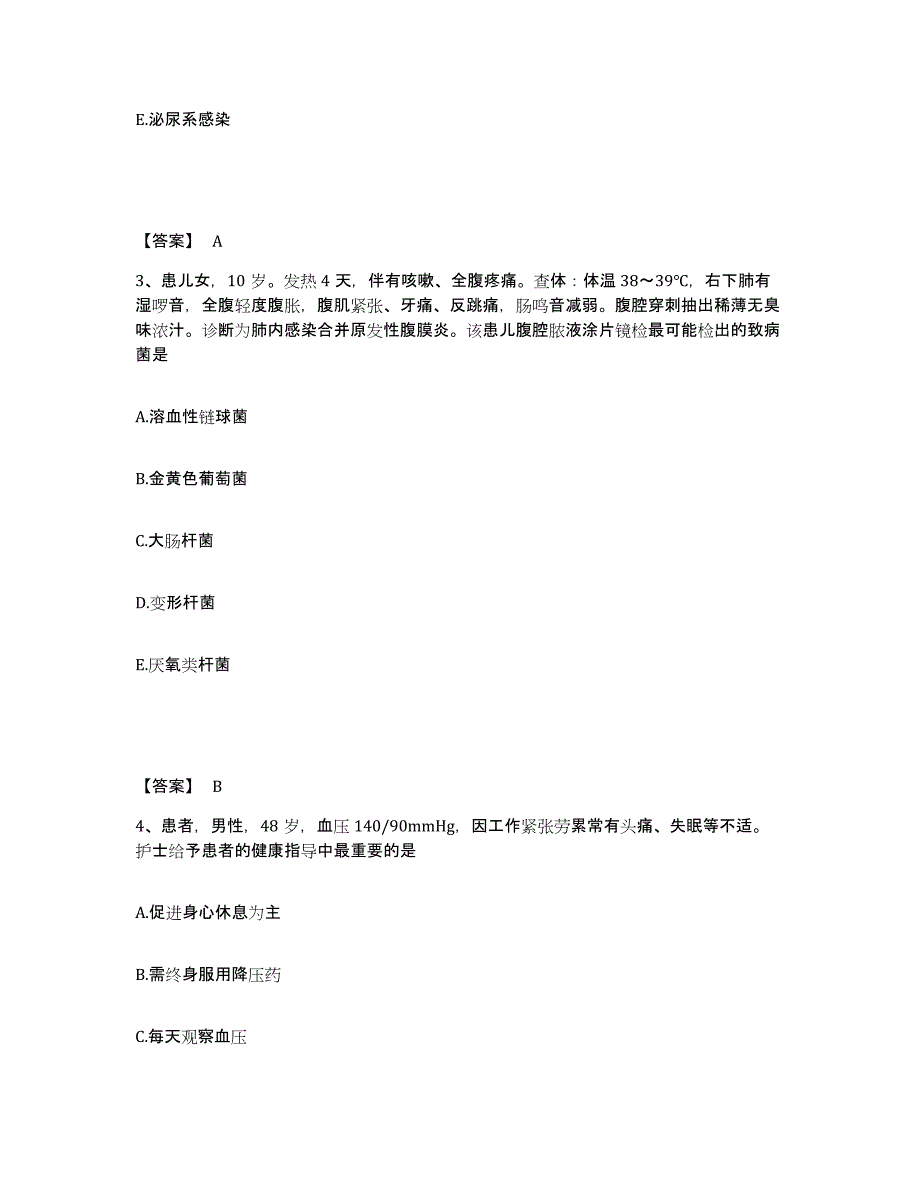 E.泌尿系感染

【答案】 A

3、患儿女，10 岁。发热 4 天，伴有咳嗽、全腹疼痛。查体：体温 38～39°C，右下肺有湿啰音，全腹轻度腹胀，腹肌紧张、牙痛、反跳痛，肠鸣音减弱。腹腔穿刺抽出稀薄无臭味浓汁。诊断为肺内感染合并原发性腹膜炎。该患儿腹腔脓液涂片镜检最可能检出的致病菌是

A.溶血性链球菌

B.金黄色葡萄菌

C.大肠杆菌

D.变形杆菌

E.厌氧类杆菌

【答案】 B

4、患者，男性，48 岁，血压 140/90mmHg，因工作紧张劳累常有头痛、失眠等不适。护士给予患者的健康指导中最重要的是

A.促进身心休息为主

B.需终身服用降压药

C.每天观察血压